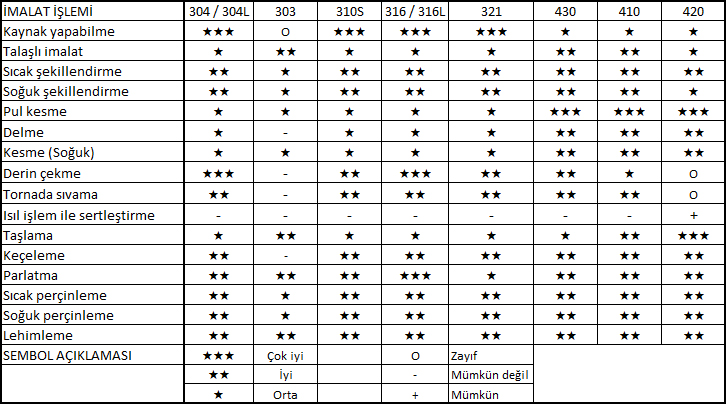 | İMALAT İŞLEMİ | 304 / 304L | 303 | 310S | 316 / 316L | 321 | 430 | 410 | 420 |
|---|---|---|---|---|---|---|---|---|
| Kaynak yapabilme | ★★★ | O | ★★★ | ★★★ | ★★★ | ★ | ★ | ★ |
| Talaşlı imalat | ★ | ★★ | ★ | ★ | ★ | ★★ | ★★ | ★ |
| Sıcak şekillendirme | ★★ | ★ | ★★ | ★★ | ★★ | ★★ | ★★ | ★★ |
| Soğuk şekillendirme | ★★ | ★ | ★★ | ★★ | ★★ | ★★ | ★★ | ★ |
| Pul kesme | ★ | ★ | ★ | ★ | ★ | ★★★ | ★★★ | ★★★ |
| Delme | ★ | - | ★ | ★ | ★ | ★★ | ★★ | ★★ |
| Kesme (Soğuk) | ★ | ★ | ★ | ★ | ★ | ★★ | ★★ | ★★ |
| Derin çekme | ★★★ | - | ★★ | ★★★ | ★★ | ★★ | ★ | O |
| Tornada sıvama | ★★ | - | ★★ | ★★ | ★★ | ★★ | ★★ | O |
| Isıl işlem ile sertleştirme | - | - | - | - | - | - | - | + |
| Taşlama | ★ | ★★ | ★ | ★ | ★ | ★ | ★★ | ★★★ |
| Keçeleme | ★★ | - | ★★ | ★★ | ★★ | ★★ | ★★ | ★★ |
| Parlatma | ★★ | ★★ | ★★ | ★★★ | ★ | ★★ | ★★ | ★★ |
| Sıcak perçinleme | ★★ | ★ | ★★ | ★★ | ★★ | ★★ | ★★ | ★★ |
| Soğuk perçinleme | ★★ | ★ | ★★ | ★★ | ★★ | ★★ | ★★ | ★★ |
| Lehimleme | ★★ | ★★ | ★★ | ★★ | ★★ | ★★ | ★★ | ★★ |
| SEMBOL AÇIKLAMASI | ★★★ | Çok iyi | | O | Zayıf | | | |
| | ★★ | İyi | | - | Mümkün değil | | | |
| | ★ | Orta | | + | Mümkün | | | |